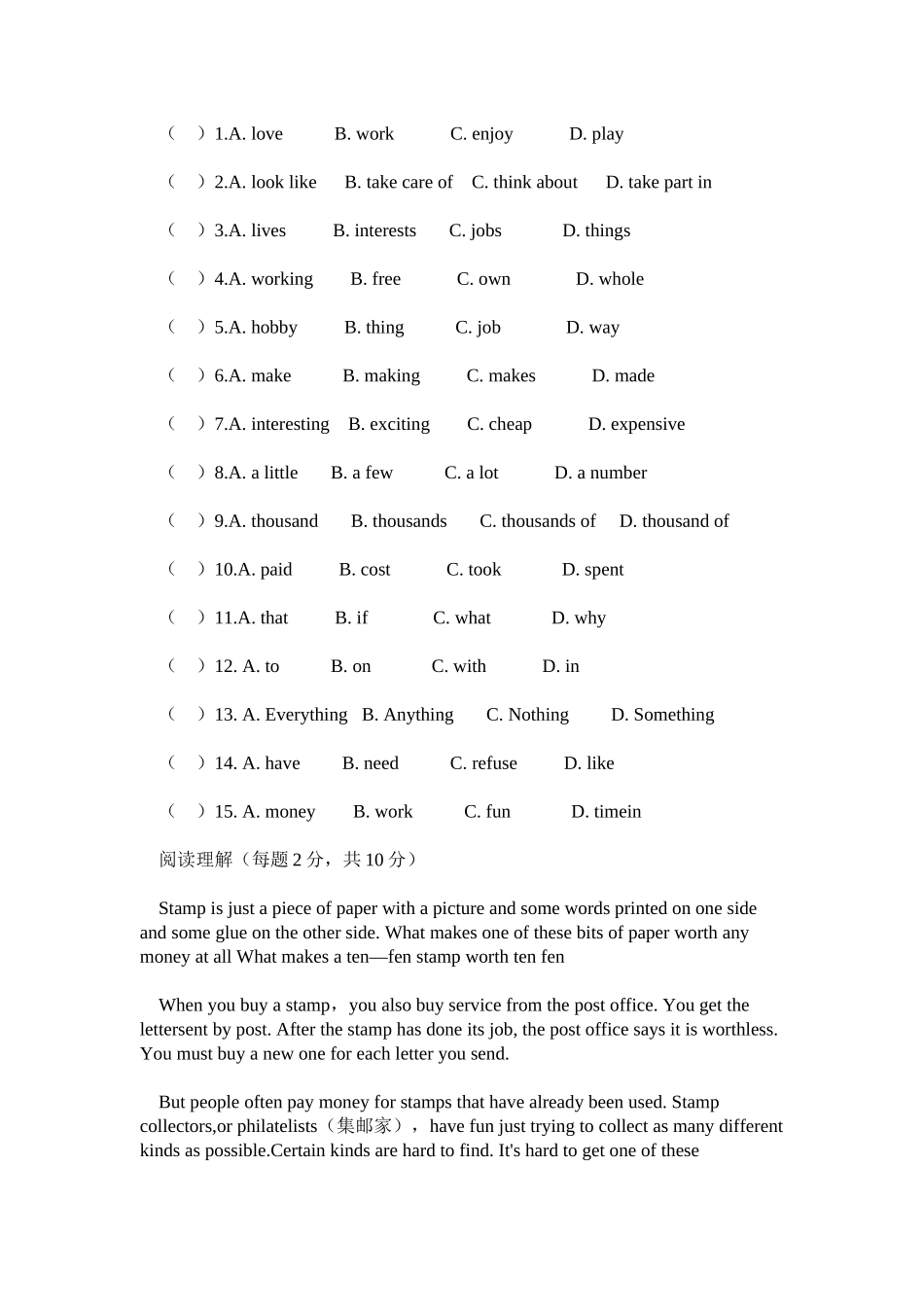 （ ）1.A. love B. work C. enjoy D. play

（ ）2.A. look like B. take care of C. think about D. take part in

（ ）3.A. lives B. interests C. jobs D. things

（ ）4.A. working B. free C. own D. whole

（ ）5.A. hobby B. thing C. job D. way

（ ）6.A. make B. making C. makes D. made

（ ）7.A. interesting B. exciting C. cheap D. expensive

（ ）8.A. a little B. a few C. a lot D. a number

（ ）9.A. thousand B. thousands C. thousands of D. thousand of

（ ）10.A. paid B. cost C. took D. spent

（ ）11.A. that B. if C. what D. why

（ ）12. A. to B. on C. with D. in

（ ）13. A. Everything B. Anything C. Nothing D. Something

（ ）14. A. have B. need C. refuse D. like

（ ）15. A. money B. work C. fun D. timein

阅读理解（每题 2 分，共 10 分）

Stamp is just a piece of paper with a picture and some words printed on one side and some glue on the other side. What makes one of these bits of paper worth any money at all What makes a ten—fen stamp worth ten fen

When you buy a stamp，you also buy service from the post office. You get the lettersent by post. After the stamp has done its job, the post office says it is worthless. You must buy a new one for each letter you send.

But people often pay money for stamps that have already been used. Stamp collectors,or philatelists（集邮家），have fun just trying to collect as many different kinds as possible.Certain kinds are hard to find. It's hard to get one of these